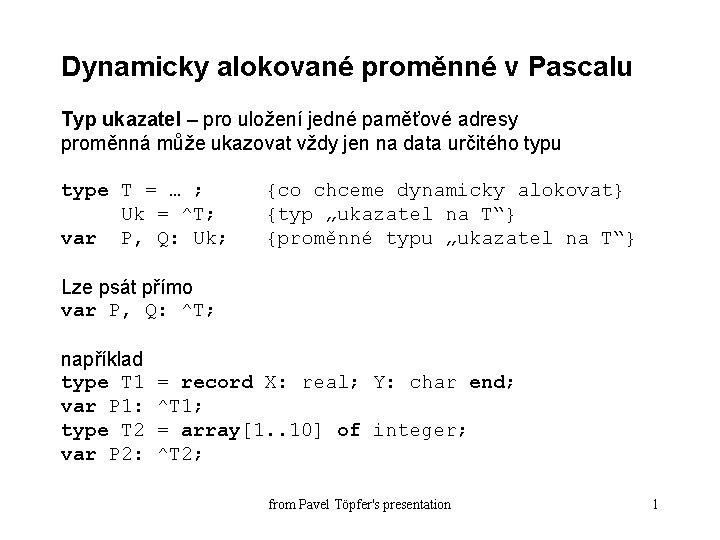 Dynamicky alokované proměnné v Pascalu

Typ ukazatel – pro uložení jedné paměťové adresy
proměnná může ukazovat vždy jen na data určitého typu

type T = … ;      {co chceme dynamicky alokovat}
     Uk = ^T;     {typ „ukazatel na T“}
var  P, Q: Uk;    {proměnné typu „ukazatel na T“}

Lze psát přímo
var P, Q: ^T;

například
type T1 = record X: real; Y: char end;
var P1: ^T1;
type T2 = array[1..10] of integer;
var P2: ^T2;

from Pavel Töpfer's presentation

1